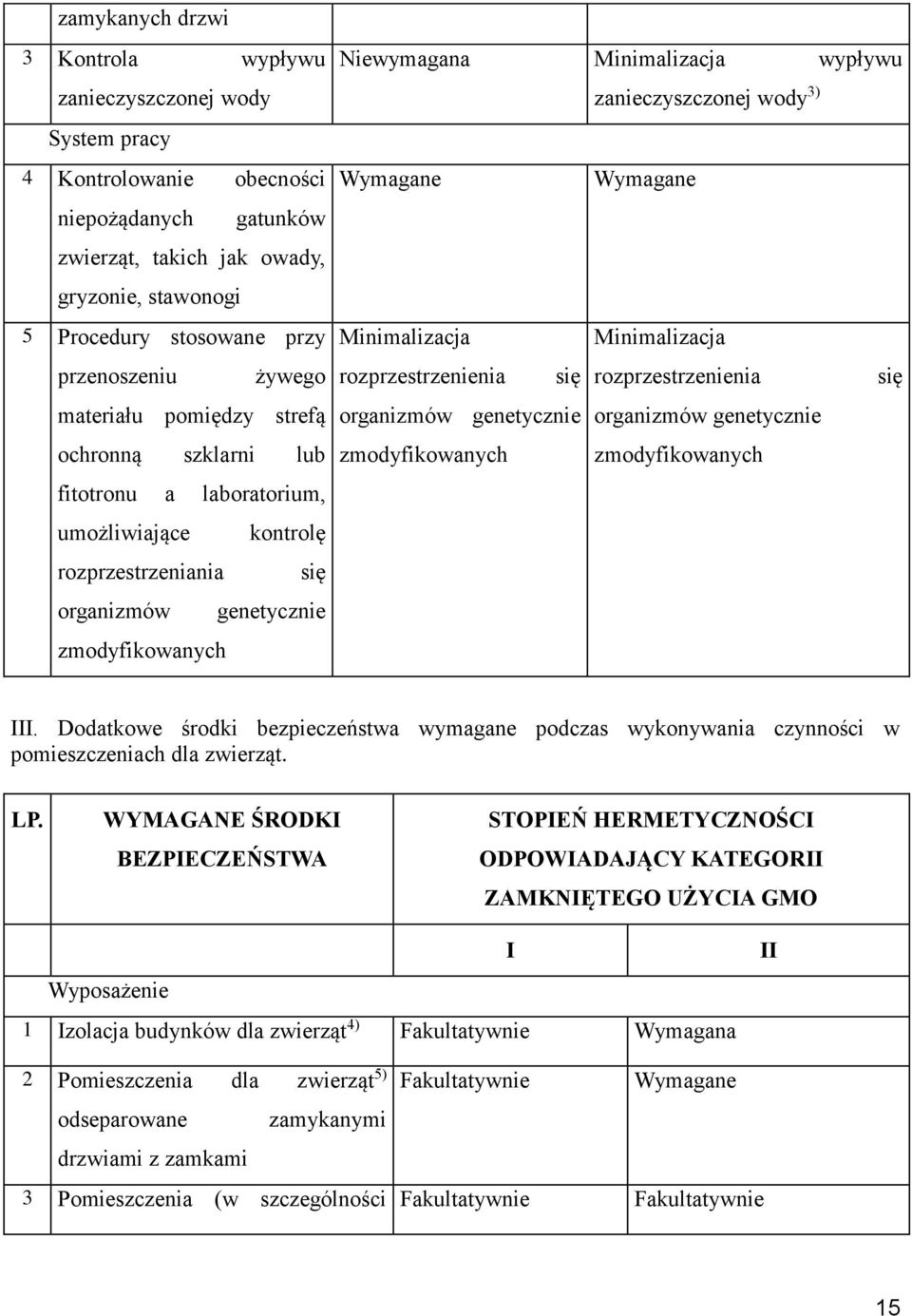 |  | zamykanych drzwi |  |  |
|---|---|---|---|
| 3 | Kontrola wypływu zanieczyszczonej wody | Niewymagana | Minimalizacja wypływu zanieczyszczonej wody$^{3)}$ |
|  | System pracy |  |  |
| 4 | Kontrolowanie obecności niepożądanych gatunków zwierząt, takich jak owady, gryzonie, stawonogi | Wymagane | Wymagane |
| 5 | Procedury stosowane przy przenoszeniu żywego materiału pomiędzy strefą ochronną szklarni lub fitotronu a laboratorium, umożliwiające kontrolę rozprzestrzeniania się organizmów genetycznie zmodyfikowanych | Minimalizacja rozprzestrzenienia się organizmów genetycznie zmodyfikowanych | Minimalizacja rozprzestrzenienia się organizmów genetycznie zmodyfikowanych |

III. Dodatkowe środki bezpieczeństwa wymagane podczas wykonywania czynności w pomieszczeniach dla zwierząt.

| LP. | WYMAGANE ŚRODKI BEZPIECZEŃSTWA | STOPIEŃ HERMETYCZNOŚCI ODPOWIADAJĄCY KATEGORII ZAMKNIĘTEGO UŻYCIA GMO |  |
|---|---|---|---|
|  |  | I | II |
|  | Wyposażenie |  |  |
| 1 | Izolacja budynków dla zwierząt$^{4)}$ | Fakultatywnie | Wymagana |
| 2 | Pomieszczenia dla zwierząt$^{5)}$ odseparowane zamykanymi drzwiami z zamkami | Fakultatywnie | Wymagane |
| 3 | Pomieszczenia (w szczególności | Fakultatywnie | Fakultatywnie |

15